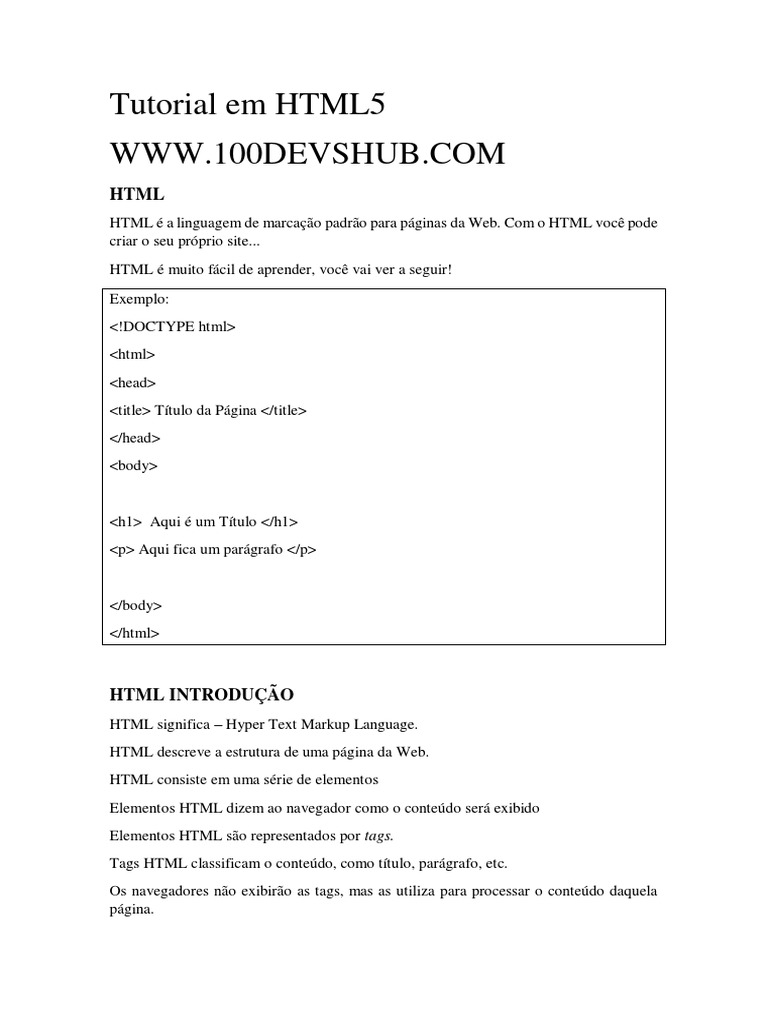 Tutorial em HTML5

WWW.100DEVSHUB.COM

HTML

HTML é a linguagem de marcação padrão para páginas da Web. Com o HTML você pode criar o seu próprio site...

HTML é muito fácil de aprender, você vai ver a seguir!

Exemplo:

<!DOCTYPE html>

<html>

<head>

<title> Título da Página </title>

</head>

<body>

<h1> Aqui é um Título </h1>

<p> Aqui fica um parágrafo </p>

</body>

</html>

HTML INTRODUÇÃO

HTML significa – Hyper Text Markup Language.

HTML descreve a estrutura de uma página da Web.

HTML consiste em uma série de elementos

Elementos HTML dizem ao navegador como o conteúdo será exibido

Elementos HTML são representados por tags.

Tags HTML classificam o conteúdo, como título, parágrafo, etc.

Os navegadores não exibirão as tags, mas as utiliza para processar o conteúdo daquela página.